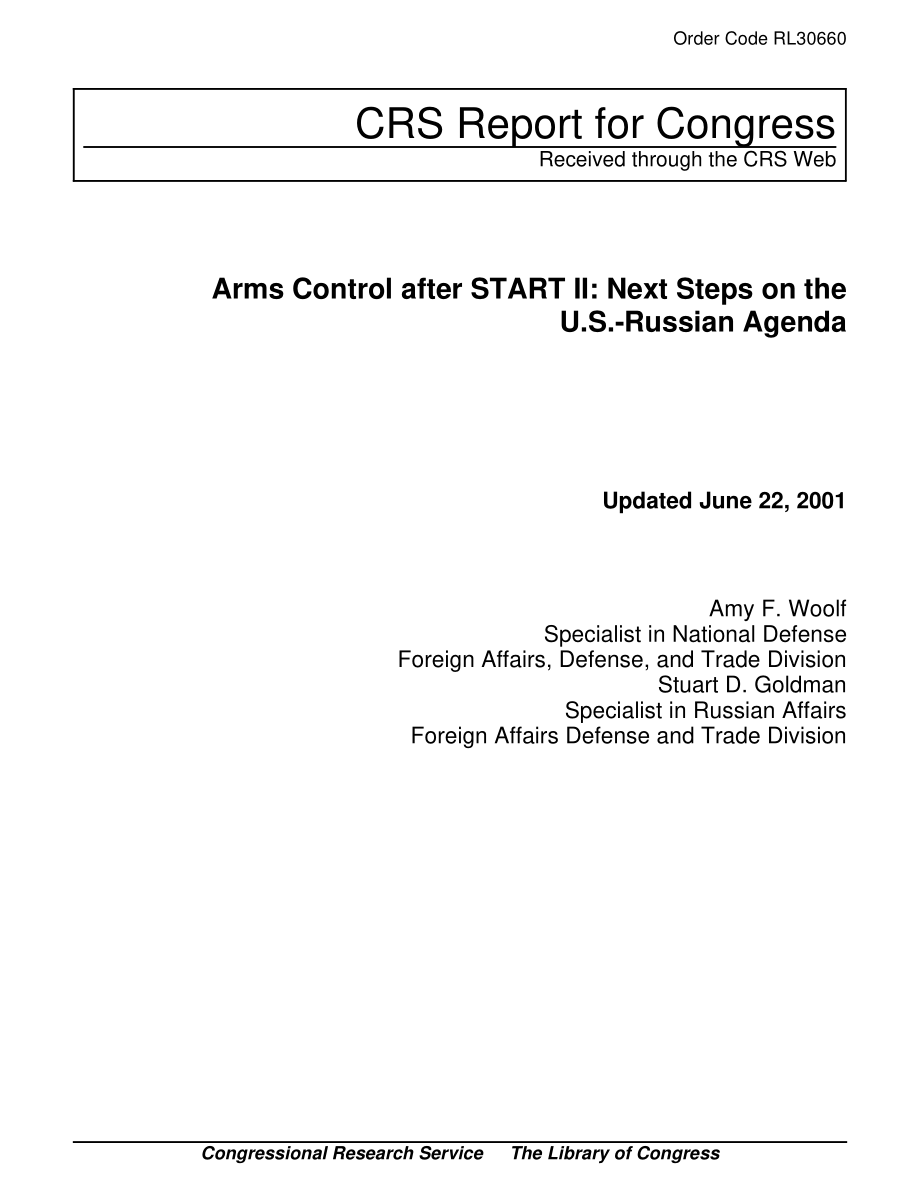 Order Code RL30660

CRS Report for Congress
Received through the CRS Web

Arms Control after START II: Next Steps on the U.S.-Russian Agenda

Updated June 22, 2001

Amy F. Woolf
Specialist in National Defense
Foreign Affairs, Defense, and Trade Division
Stuart D. Goldman
Specialist in Russian Affairs
Foreign Affairs Defense and Trade Division

Congressional Research Service     The Library of Congress